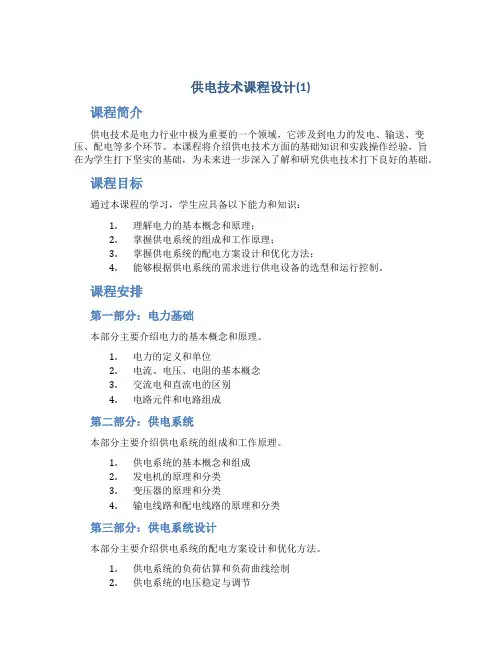 供电技术课程设计(1)

课程简介

供电技术是电力行业中极为重要的一个领域，它涉及到电力的发电、输送、变压、配电等多个环节。本课程将介绍供电技术方面的基础知识和实践操作经验，旨在为学生打下坚实的基础，为未来进一步深入了解和研究供电技术打下良好的基础。

课程目标

通过本课程的学习，学生应具备以下能力和知识：

1. 理解电力的基本概念和原理；
2. 掌握供电系统的组成和工作原理；
3. 掌握供电系统的配电方案设计和优化方法；
4. 能够根据供电系统的需求进行供电设备的选型和运行控制。

课程安排

第一部分：电力基础

本部分主要介绍电力的基本概念和原理。

1. 电力的定义和单位
2. 电流、电压、电阻的基本概念
3. 交流电和直流电的区别
4. 电路元件和电路组成

第二部分：供电系统

本部分主要介绍供电系统的组成和工作原理。

1. 供电系统的基本概念和组成
2. 发电机的原理和分类
3. 变压器的原理和分类
4. 输电线路和配电线路的原理和分类

第三部分：供电系统设计

本部分主要介绍供电系统的配电方案设计和优化方法。

1. 供电系统的负荷估算和负荷曲线绘制
2. 供电系统的电压稳定与调节